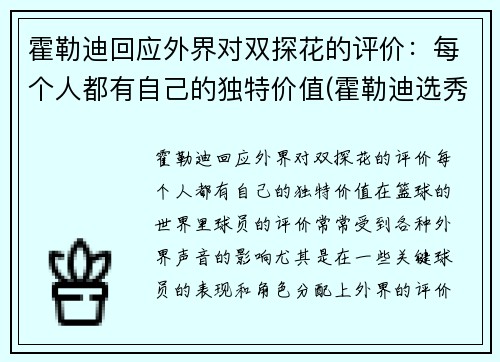 霍勒迪回应外界对双探花的评价：每个人都有自己的独特价值(霍勒迪选秀

霍勒迪回应外界对双探花的评价每个人都有自己的独特价值在篮球的世界里球员的评价常常受到各种外界声音的影响尤其是在一些关键球员的表现和角色分配上外界的评价